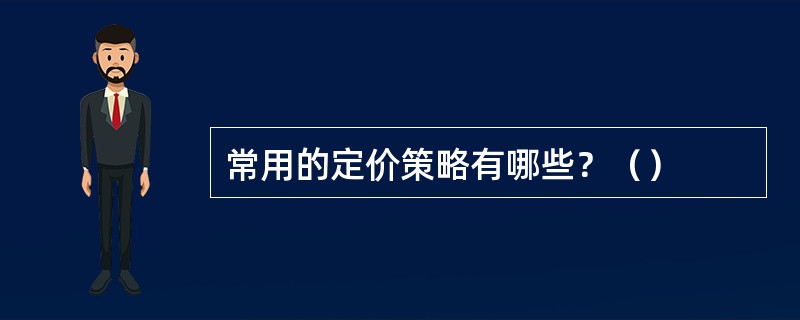 常用的定价策略有哪些？（）